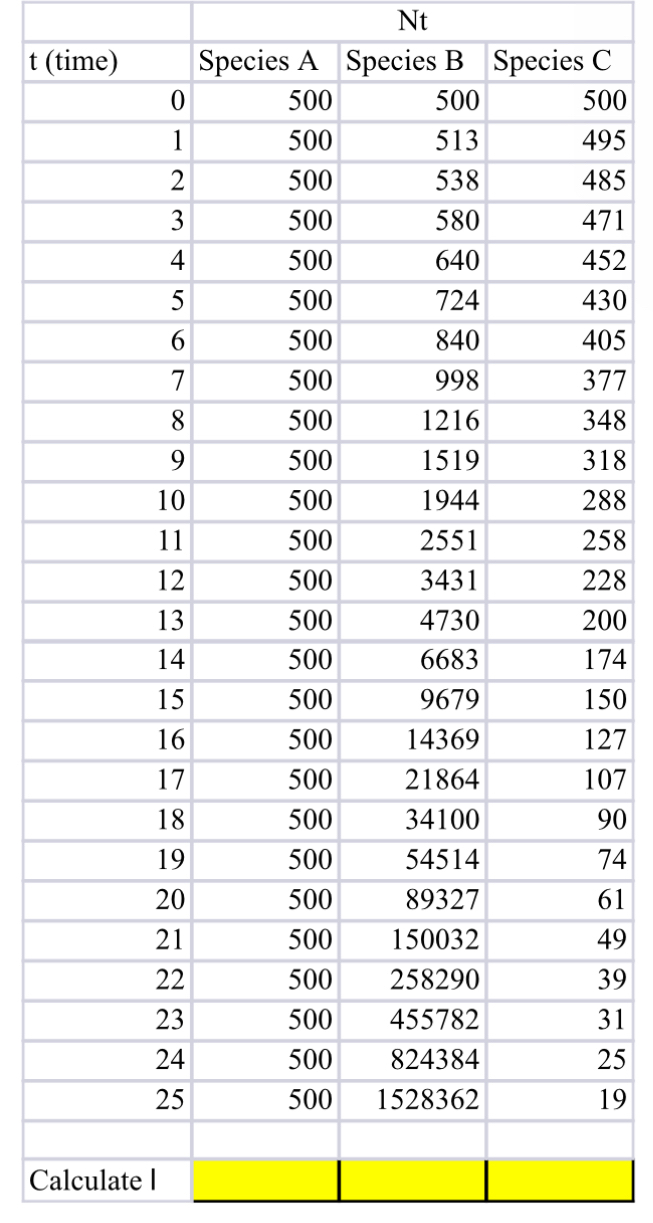 | | Nt | | |
|---|---|---|---|
| t (time) | Species A | Species B | Species C |
| 0 | 500 | 500 | 500 |
| 1 | 500 | 513 | 495 |
| 2 | 500 | 538 | 485 |
| 3 | 500 | 580 | 471 |
| 4 | 500 | 640 | 452 |
| 5 | 500 | 724 | 430 |
| 6 | 500 | 840 | 405 |
| 7 | 500 | 998 | 377 |
| 8 | 500 | 1216 | 348 |
| 9 | 500 | 1519 | 318 |
| 10 | 500 | 1944 | 288 |
| 11 | 500 | 2551 | 258 |
| 12 | 500 | 3431 | 228 |
| 13 | 500 | 4730 | 200 |
| 14 | 500 | 6683 | 174 |
| 15 | 500 | 9679 | 150 |
| 16 | 500 | 14369 | 127 |
| 17 | 500 | 21864 | 107 |
| 18 | 500 | 34100 | 90 |
| 19 | 500 | 54514 | 74 |
| 20 | 500 | 89327 | 61 |
| 21 | 500 | 150032 | 49 |
| 22 | 500 | 258290 | 39 |
| 23 | 500 | 455782 | 31 |
| 24 | 500 | 824384 | 25 |
| 25 | 500 | 1528362 | 19 |
| | | | |
| Calculate l | | | |